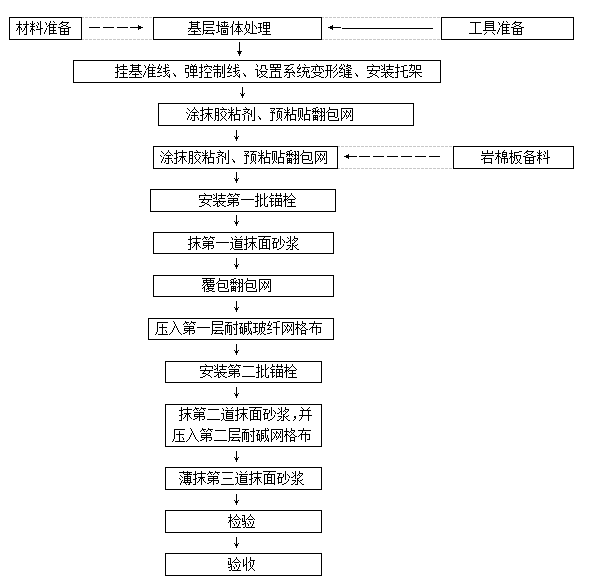 材料准备

基层墙体处理

工具准备

挂基准线、弹控制线、设置系统变形缝、安装托架

涂抹胶粘剂、预粘贴翻包网

涂抹胶粘剂、预粘贴翻包网

岩棉板备料

安装第一批锚栓

抹第一道抹面砂浆

覆包翻包网

压入第一层耐碱玻纤网格布

安装第二批锚栓

抹第二道抹面砂浆，并压入第二层耐碱网格布

薄抹第三道抹面砂浆

检验

验收